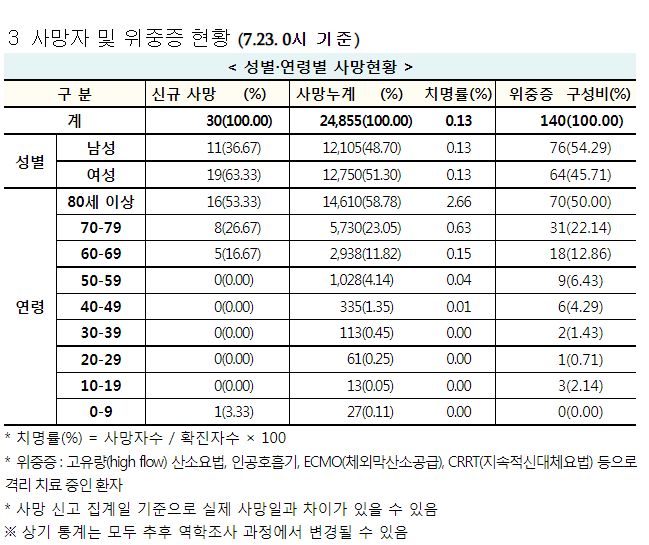 3 사망자 및 위중증 현황 (7.23. 0시 기준)

< 성별·연령별 사망현황 >

| 구 분 | | 신규 사망 (%) | 사망누계 (%) | 치명률(%) | 위중증 구성비(%) |
|---|---|---|---|---|---|
| 계 | | 30(100.00) | 24,855(100.00) | 0.13 | 140(100.00) |
| 성별 | 남성 | 11(36.67) | 12,105(48.70) | 0.13 | 76(54.29) |
| | 여성 | 19(63.33) | 12,750(51.30) | 0.13 | 64(45.71) |
| 연령 | 80세 이상 | 16(53.33) | 14,610(58.78) | 2.66 | 70(50.00) |
| | 70-79 | 8(26.67) | 5,730(23.05) | 0.63 | 31(22.14) |
| | 60-69 | 5(16.67) | 2,938(11.82) | 0.15 | 18(12.86) |
| | 50-59 | 0(0.00) | 1,028(4.14) | 0.04 | 9(6.43) |
| | 40-49 | 0(0.00) | 335(1.35) | 0.01 | 6(4.29) |
| | 30-39 | 0(0.00) | 113(0.45) | 0.00 | 2(1.43) |
| | 20-29 | 0(0.00) | 61(0.25) | 0.00 | 1(0.71) |
| | 10-19 | 0(0.00) | 13(0.05) | 0.00 | 3(2.14) |
| | 0-9 | 1(3.33) | 27(0.11) | 0.00 | 0(0.00) |

* 치명률(%) = 사망자수 / 확진자수 × 100

* 위중증 : 고유량(high flow) 산소요법, 인공호흡기, ECMO(체외막산소공급), CRRT(지속적신대체요법) 등으로 격리 치료 중인 환자

* 사망 신고 집계일 기준으로 실제 사망일과 차이가 있을 수 있음

※ 상기 통계는 모두 추후 역학조사 과정에서 변경될 수 있음